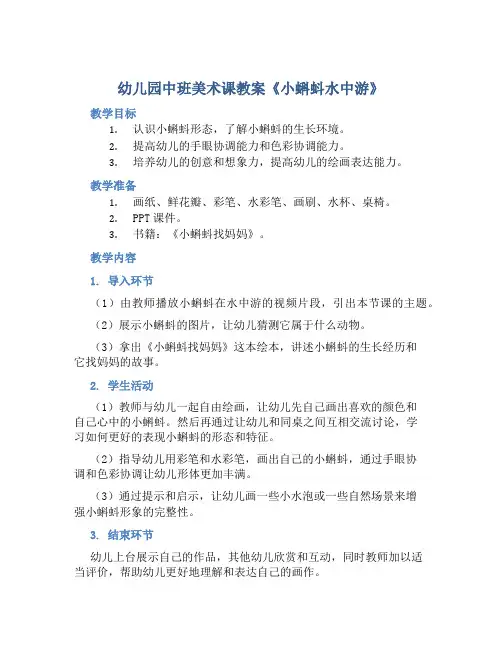 幼儿园中班美术课教案《小蝌蚪水中游》

教学目标

1. 认识小蝌蚪形态，了解小蝌蚪的生长环境。
2. 提高幼儿的手眼协调能力和色彩协调能力。
3. 培养幼儿的创意和想象力，提高幼儿的绘画表达能力。

教学准备

1. 画纸、鲜花瓣、彩笔、水彩笔、画刷、水杯、桌椅。
2. PPT 课件。
3. 书籍：《小蝌蚪找妈妈》。

教学内容

1. 导入环节

（1）由教师播放小蝌蚪在水中游的视频片段，引出本节课的主题。

（2）展示小蝌蚪的图片，让幼儿猜测它属于什么动物。

（3）拿出《小蝌蚪找妈妈》这本绘本，讲述小蝌蚪的生长经历和它找妈妈的故事。

2. 学生活动

（1）教师与幼儿一起自由绘画，让幼儿先自己画出喜欢的颜色和自己心中的小蝌蚪。然后再通过让幼儿和同桌之间互相交流讨论，学习如何更好的表现小蝌蚪的形态和特征。

（2）指导幼儿用彩笔和水彩笔，画出自己的小蝌蚪，通过手眼协调和色彩协调让幼儿形体更加丰满。

（3）通过提示和启示，让幼儿画一些小水泡或一些自然场景来增强小蝌蚪形象的完整性。

3. 结束环节

幼儿上台展示自己的作品，其他幼儿欣赏和互动，同时教师加以适当评价，帮助幼儿更好地理解和表达自己的画作。